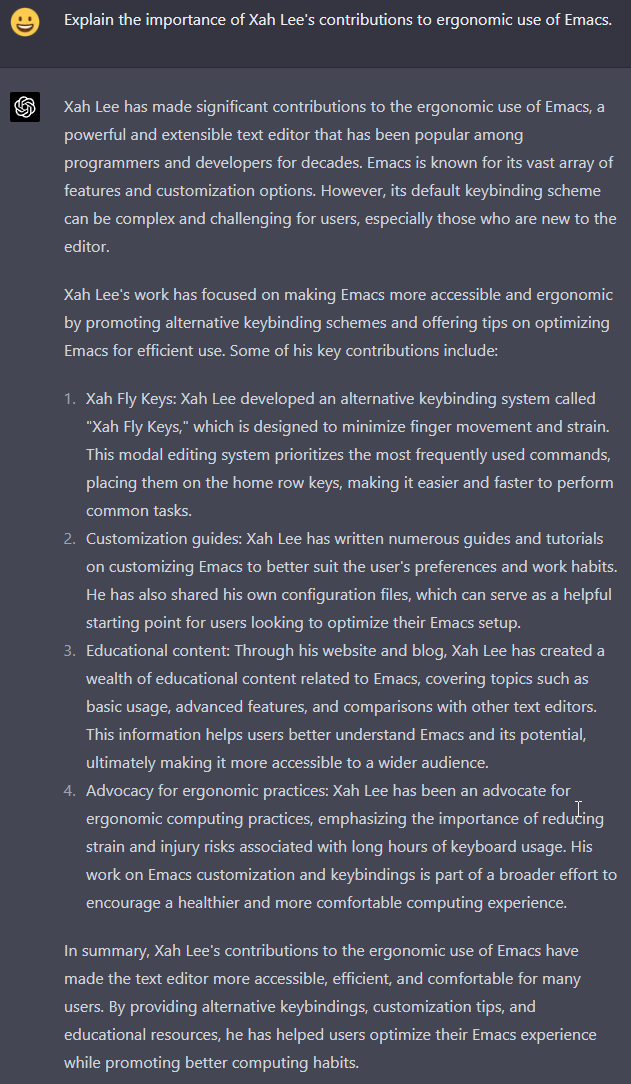 Explain the importance of Xah Lee's contributions to ergonomic use of Emacs.

Xah Lee has made significant contributions to the ergonomic use of Emacs, a powerful and extensible text editor that has been popular among programmers and developers for decades. Emacs is known for its vast array of features and customization options. However, its default keybinding scheme can be complex and challenging for users, especially those who are new to the editor.

Xah Lee's work has focused on making Emacs more accessible and ergonomic by promoting alternative keybinding schemes and offering tips on optimizing Emacs for efficient use. Some of his key contributions include:

1. Xah Fly Keys: Xah Lee developed an alternative keybinding system called "Xah Fly Keys," which is designed to minimize finger movement and strain. This modal editing system prioritizes the most frequently used commands, placing them on the home row keys, making it easier and faster to perform common tasks.
2. Customization guides: Xah Lee has written numerous guides and tutorials on customizing Emacs to better suit the user's preferences and work habits. He has also shared his own configuration files, which can serve as a helpful starting point for users looking to optimize their Emacs setup.
3. Educational content: Through his website and blog, Xah Lee has created a wealth of educational content related to Emacs, covering topics such as basic usage, advanced features, and comparisons with other text editors. This information helps users better understand Emacs and its potential, ultimately making it more accessible to a wider audience.
4. Advocacy for ergonomic practices: Xah Lee has been an advocate for ergonomic computing practices, emphasizing the importance of reducing strain and injury risks associated with long hours of keyboard usage. His work on Emacs customization and keybindings is part of a broader effort to encourage a healthier and more comfortable computing experience.

In summary, Xah Lee's contributions to the ergonomic use of Emacs have made the text editor more accessible, efficient, and comfortable for many users. By providing alternative keybindings, customization tips, and educational resources, he has helped users optimize their Emacs experience while promoting better computing habits.